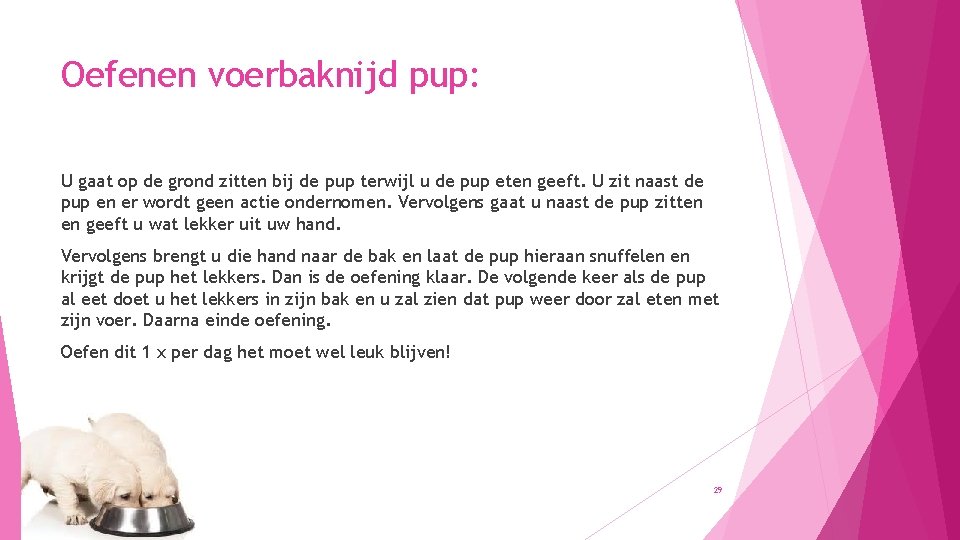 Oefenen voerbaknijd pup:

U gaat op de grond zitten bij de pup terwijl u de pup eten geeft. U zit naast de pup en er wordt geen actie ondernomen. Vervolgens gaat u naast de pup zitten en geeft u wat lekker uit uw hand.

Vervolgens brengt u die hand naar de bak en laat de pup hieraan snuffelen en krijgt de pup het lekkers. Dan is de oefening klaar. De volgende keer als de pup al eet doet u het lekkers in zijn bak en u zal zien dat pup weer door zal eten met zijn voer. Daarna einde oefening.

Oefen dit 1 x per dag het moet wel leuk blijven!

29